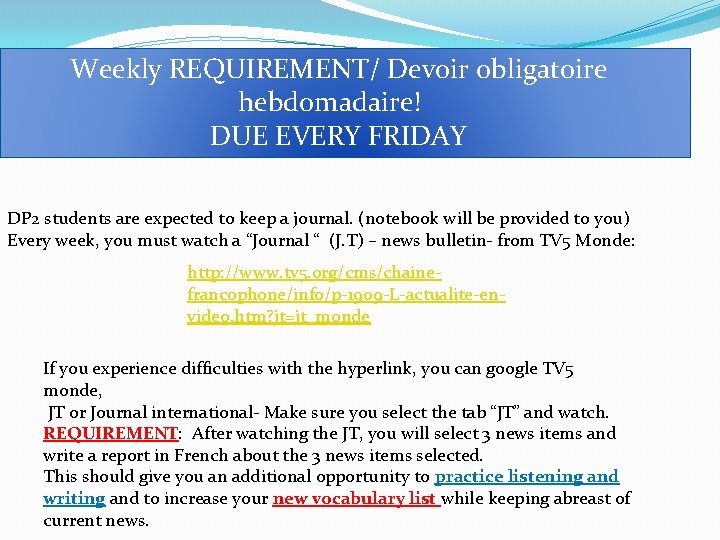 Weekly REQUIREMENT/ Devoir obligatoire hebdomadaire!
DUE EVERY FRIDAY

DP2 students are expected to keep a journal. (notebook will be provided to you)
Every week, you must watch a "Journal " (J.T) – news bulletin- from TV5 Monde:

http://www.tv5.org/cms/chaine-francophone/info/p-1909-L-actualite-en-video.htm?jt=jt_monde

If you experience difficulties with the hyperlink, you can google TV5 monde,
JT or Journal international- Make sure you select the tab "JT" and watch.
REQUIREMENT: After watching the JT, you will select 3 news items and write a report in French about the 3 news items selected.
This should give you an additional opportunity to practice listening and writing and to increase your new vocabulary list while keeping abreast of current news.